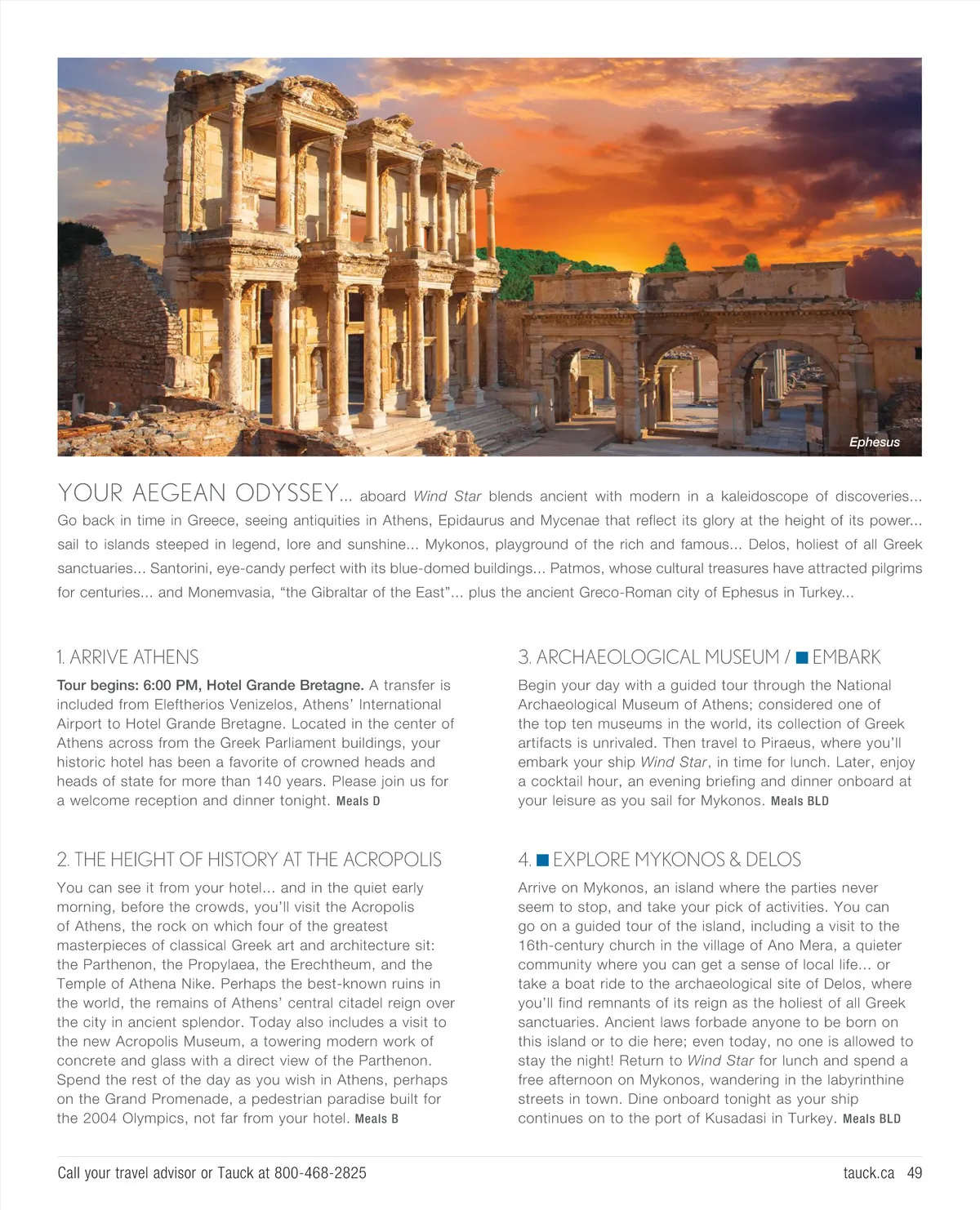 Ephesus

YOUR AEGEAN ODYSSEY... aboard Wind Star blends ancient with modern in a kaleidoscope of discoveries... Go back in time in Greece, seeing antiquities in Athens, Epidaurus and Mycenae that reflect its glory at the height of its power... sail to islands steeped in legend, lore and sunshine... Mykonos, playground of the rich and famous... Delos, holiest of all Greek sanctuaries... Santorini, eye-candy perfect with its blue-domed buildings... Patmos, whose cultural treasures have attracted pilgrims for centuries... and Monemvasia, "the Gibraltar of the East"... plus the ancient Greco-Roman city of Ephesus in Turkey...

1. ARRIVE ATHENS

Tour begins: 6:00 PM, Hotel Grande Bretagne. A transfer is included from Eleftherios Venizelos, Athens' International Airport to Hotel Grande Bretagne. Located in the center of Athens across from the Greek Parliament buildings, your historic hotel has been a favorite of crowned heads and heads of state for more than 140 years. Please join us for a welcome reception and dinner tonight. Meals D

2. THE HEIGHT OF HISTORY AT THE ACROPOLIS

You can see it from your hotel... and in the quiet early morning, before the crowds, you'll visit the Acropolis of Athens, the rock on which four of the greatest masterpieces of classical Greek art and architecture sit: the Parthenon, the Propylaea, the Erechtheum, and the Temple of Athena Nike. Perhaps the best-known ruins in the world, the remains of Athens' central citadel reign over the city in ancient splendor. Today also includes a visit to the new Acropolis Museum, a towering modern work of concrete and glass with a direct view of the Parthenon. Spend the rest of the day as you wish in Athens, perhaps on the Grand Promenade, a pedestrian paradise built for the 2004 Olympics, not far from your hotel. Meals B

3. ARCHAEOLOGICAL MUSEUM / EMBARK

Begin your day with a guided tour through the National Archaeological Museum of Athens; considered one of the top ten museums in the world, its collection of Greek artifacts is unrivaled. Then travel to Piraeus, where you'll embark your ship Wind Star, in time for lunch. Later, enjoy a cocktail hour, an evening briefing and dinner onboard at your leisure as you sail for Mykonos. Meals BLD

4. EXPLORE MYKONOS & DELOS

Arrive on Mykonos, an island where the parties never seem to stop, and take your pick of activities. You can go on a guided tour of the island, including a visit to the 16th-century church in the village of Ano Mera, a quieter community where you can get a sense of local life... or take a boat ride to the archaeological site of Delos, where you'll find remnants of its reign as the holiest of all Greek sanctuaries. Ancient laws forbade anyone to be born on this island or to die here; even today, no one is allowed to stay the night! Return to Wind Star for lunch and spend a free afternoon on Mykonos, wandering in the labyrinthine streets in town. Dine onboard tonight as your ship continues on to the port of Kusadasi in Turkey. Meals BLD

Call your travel advisor or Tauck at 800-468-2825

tauck.ca 49